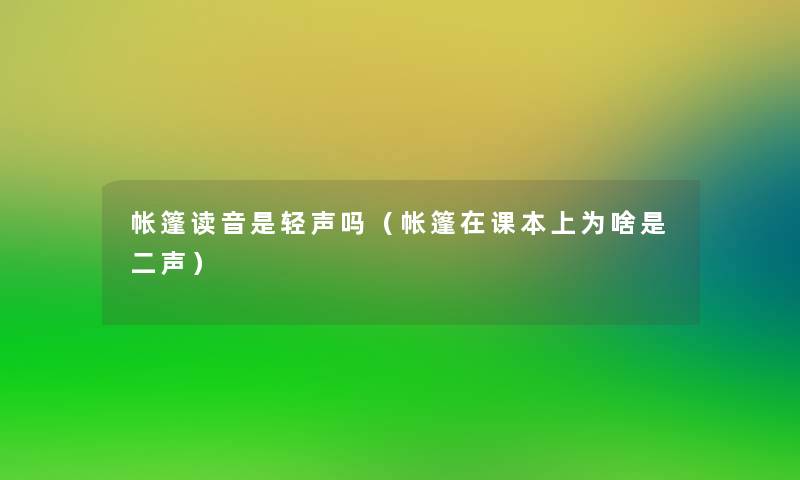 帐篷读音是轻声吗（帐篷在课本上为啥是二声）